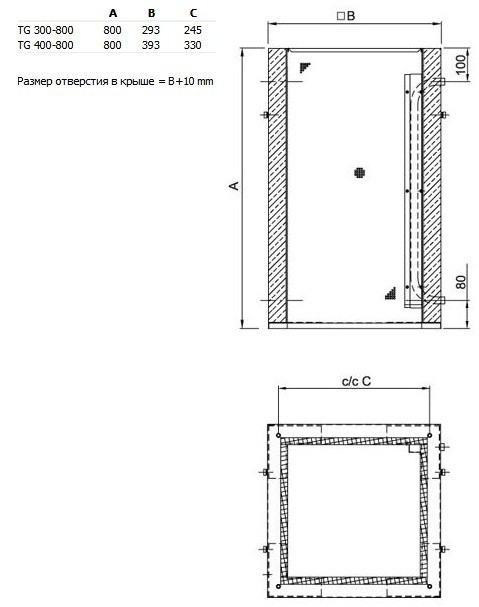 | | A | B | C |
|---|---|---|---|
| TG 300-800 | 800 | 293 | 245 |
| TG 400-800 | 800 | 393 | 330 |

Размер отверстия в крыше = B+10 mm

□B

100

A

80

c/c C